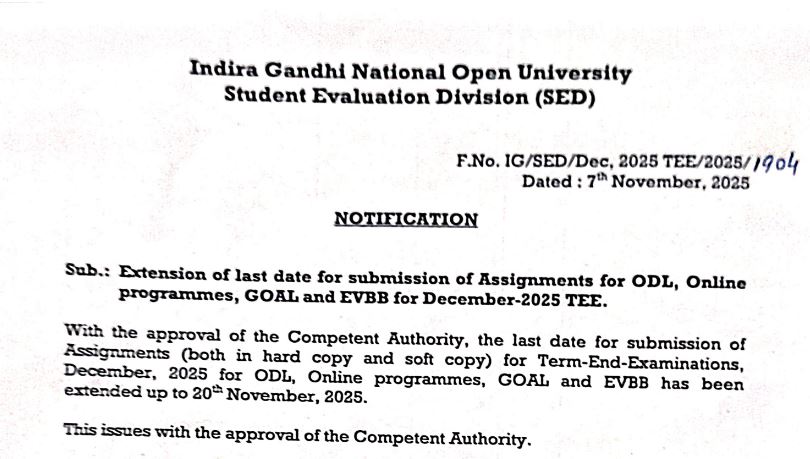 Indira Gandhi National Open University
Student Evaluation Division (SED)

F.No. IG/SED/Dec, 2025 TEE/2025/1904
Dated : 7$^{th}$ November, 2025

NOTIFICATION

Sub.: Extension of last date for submission of Assignments for ODL, Online programmes, GOAL and EVBB for December-2025 TEE.

With the approval of the Competent Authority, the last date for submission of Assignments (both in hard copy and soft copy) for Term-End-Examinations, December, 2025 for ODL, Online programmes, GOAL and EVBB has been extended up to 20$^{th}$ November, 2025.

This issues with the approval of the Competent Authority.